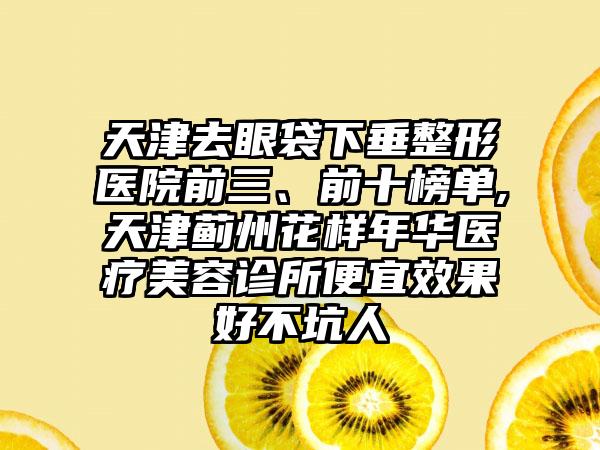 天津去眼袋下垂整形医院前三、前十榜单,天津蓟州花样年华医疗美容诊所便宜效果好不坑人